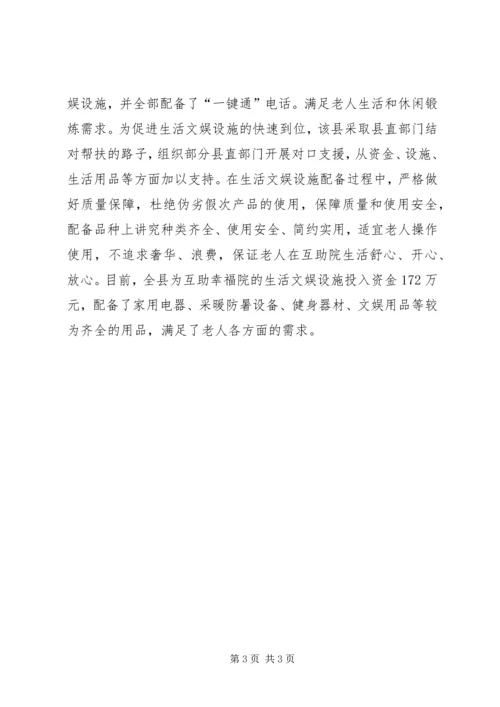 娱设施，并全部配备了“一键通”电话。满足老人生活和休闲锻炼需求。为促进生活文娱设施的快速到位，该县采取县直部门结对帮扶的路子，组织部分县直部门开展对口支援，从资金、设施、生活用品等方面加以支持。在生活文娱设施配备过程中，严格做好质量保障，杜绝伪劣假次产品的使用，保障质量和使用安全，配备品种上讲究种类齐全、使用安全、简约实用，适宜老人操作使用，不追求奢华、浪费，保证老人在互助院生活舒心、开心、放心。目前，全县为互助幸福院的生活文娱设施投入资金172万元，配备了家用电器、采暖防暑设备、健身器材、文娱用品等较为齐全的用品，满足了老人各方面的需求。

第3页 共3页